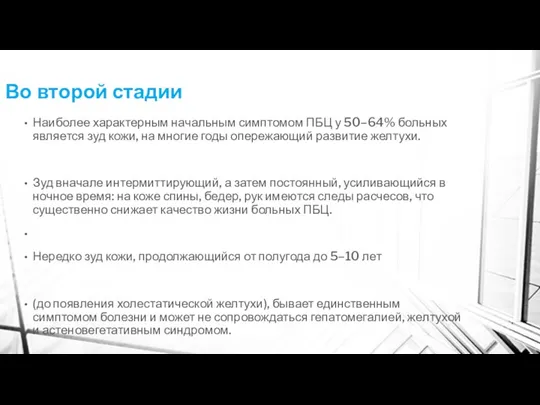 Во второй стадии

• Наиболее характерным начальным симптомом ПБЦ у 50–64% больных является зуд кожи, на многие годы опережающий развитие желтухи.

• Зуд вначале интермиттирующий, а затем постоянный, усиливающийся в ночное время: на коже спины, бедер, рук имеются следы расчесов, что существенно снижает качество жизни больных ПБЦ.

•

• Нередко зуд кожи, продолжающийся от полугода до 5–10 лет

• (до появления холестатической желтухи), бывает единственным симптомом болезни и может не сопровождаться гепатомегалией, желтухой и астеновегетативным синдромом.